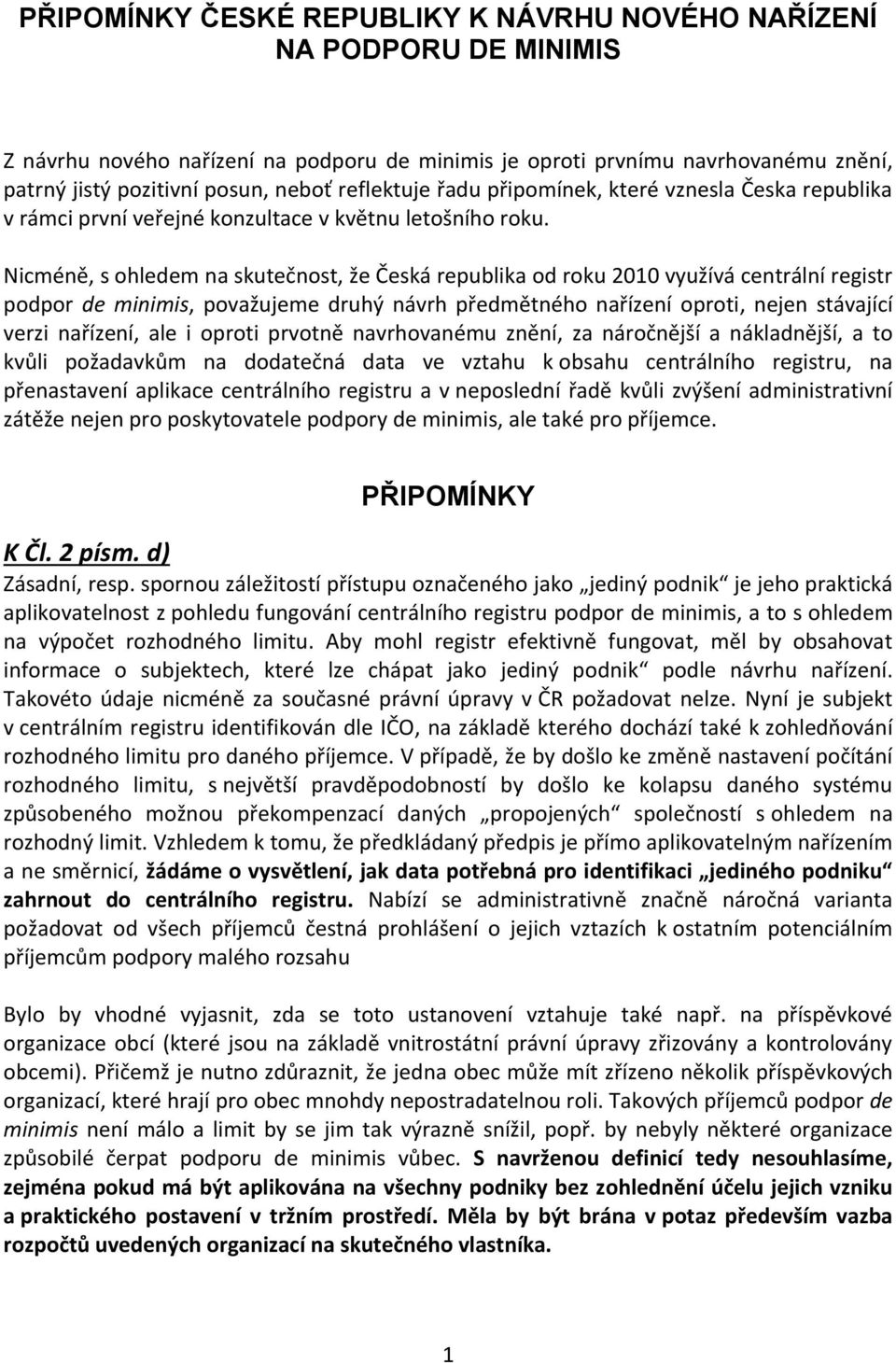 PŘIPOMÍNKY ČESKÉ REPUBLIKY K NÁVRHU NOVÉHO NAŘÍZENÍ NA PODPORU DE MINIMIS

Z návrhu nového nařízení na podporu de minimis je oproti prvnímu navrhovanému znění, patrný jistý pozitivní posun, neboť reflektuje řadu připomínek, které vznesla Česka republika v rámci první veřejné konzultace v květnu letošního roku.

Nicméně, s ohledem na skutečnost, že Česká republika od roku 2010 využívá centrální registr podpor de minimis, považujeme druhý návrh předmětného nařízení oproti, nejen stávající verzi nařízení, ale i oproti prvotně navrhovanému znění, za náročnější a nákladnější, a to kvůli požadavkům na dodatečná data ve vztahu k obsahu centrálního registru, na přenastavení aplikace centrálního registru a v neposlední řadě kvůli zvýšení administrativní zátěže nejen pro poskytovatele podpory de minimis, ale také pro příjemce.

PŘIPOMÍNKY

K Čl. 2 písm. d)
Zásadní, resp. spornou záležitostí přístupu označeného jako „jediný podnik“ je jeho praktická aplikovatelnost z pohledu fungování centrálního registru podpor de minimis, a to s ohledem na výpočet rozhodného limitu. Aby mohl registr efektivně fungovat, měl by obsahovat informace o subjektech, které lze chápat jako jediný podnik“ podle návrhu nařízení. Takovéto údaje nicméně za současné právní úpravy v ČR požadovat nelze. Nyní je subjekt v centrálním registru identifikován dle IČO, na základě kterého dochází také k zohledňování rozhodného limitu pro daného příjemce. V případě, že by došlo ke změně nastavení počítání rozhodného limitu, s největší pravděpodobností by došlo ke kolapsu daného systému způsobeného možnou překompenzací daných „propojených“ společností s ohledem na rozhodný limit. Vzhledem k tomu, že předkládaný předpis je přímo aplikovatelným nařízením a ne směrnicí, žádáme o vysvětlení, jak data potřebná pro identifikaci „jediného podniku“ zahrnout do centrálního registru. Nabízí se administrativně značně náročná varianta požadovat od všech příjemců čestná prohlášení o jejich vztazích k ostatním potenciálním příjemcům podpory malého rozsahu

Bylo by vhodné vyjasnit, zda se toto ustanovení vztahuje také např. na příspěvkové organizace obcí (které jsou na základě vnitrostátní právní úpravy zřizovány a kontrolovány obcemi). Přičemž je nutno zdůraznit, že jedna obec může mít zřízeno několik příspěvkových organizací, které hrají pro obec mnohdy nepostradatelnou roli. Takových příjemců podpor de minimis není málo a limit by se jim tak výrazně snížil, popř. by nebyly některé organizace způsobilé čerpat podporu de minimis vůbec. S navrženou definicí tedy nesouhlasíme, zejména pokud má být aplikována na všechny podniky bez zohlednění účelu jejich vzniku a praktického postavení v tržním prostředí. Měla by být brána v potaz především vazba rozpočtů uvedených organizací na skutečného vlastníka.

1